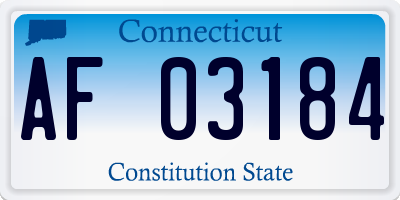 Connecticut

AF 03184

Constitution State